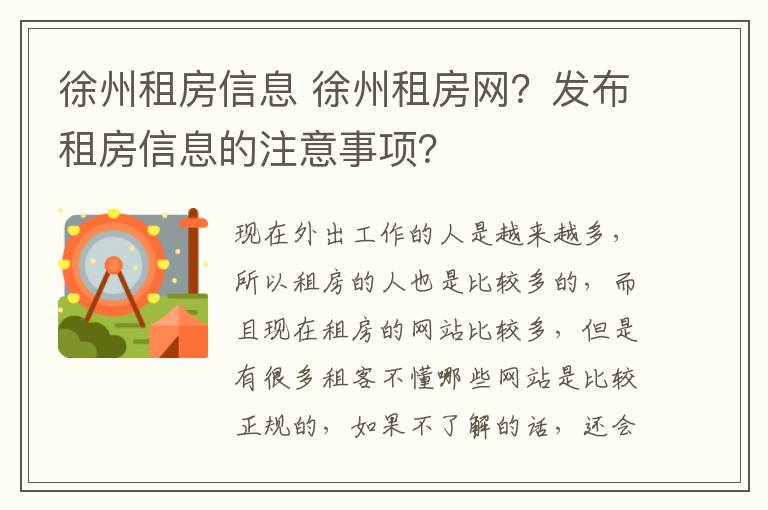 徐州租房信息 徐州租房网？发布租房信息的注意事项？

现在外出工作的人是越来越多，所以租房的人也是比较多的，而且现在租房的网站比较多，但是有很多租客不懂哪些网站是比较正规的，如果不了解的话，还会